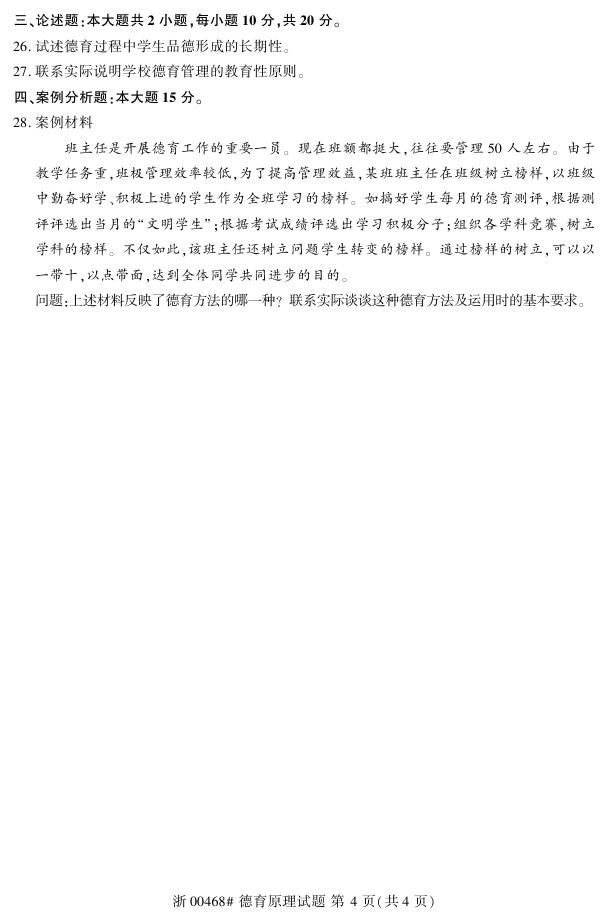 三、论述题：本大题共 2 小题，每小题 10 分，共 20 分。

26. 试述德育过程中学生品德形成的长期性。

27. 联系实际说明学校德育管理的教育性原则。

四、案例分析题：本大题 15 分。

28. 案例材料

班主任是开展德育工作的重要一员。现在班额都挺大，往往要管理 50 人左右。由于教学任务重，班极管理效率较低，为了提高管理效益，某班班主任在班级树立榜样，以班级中勤奋好学、积极上进的学生作为全班学习的榜样。如搞好学生每月的德育测评，根据测评评选出当月的“文明学生”；根据考试成绩评选出学习积极分子；组织各学科竞赛，树立学科的榜样。不仅如此，该班主任还树立问题学生转变的榜样。通过榜样的树立，可以以一带十，以点带面，达到全体同学共同进步的目的。

问题：上述材料反映了德育方法的哪一种？联系实际谈谈这种德育方法及运用时的基本要求。

浙 00468# 德育原理试题 第 4 页(共 4 页)